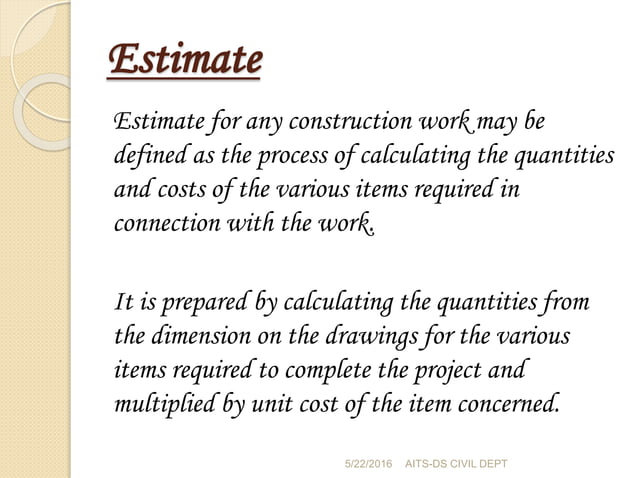 Estimate

Estimate for any construction work may be defined as the process of calculating the quantities and costs of the various items required in connection with the work.

It is prepared by calculating the quantities from the dimension on the drawings for the various items required to complete the project and multiplied by unit cost of the item concerned.

5/22/2016 AITS-DS CIVIL DEPT